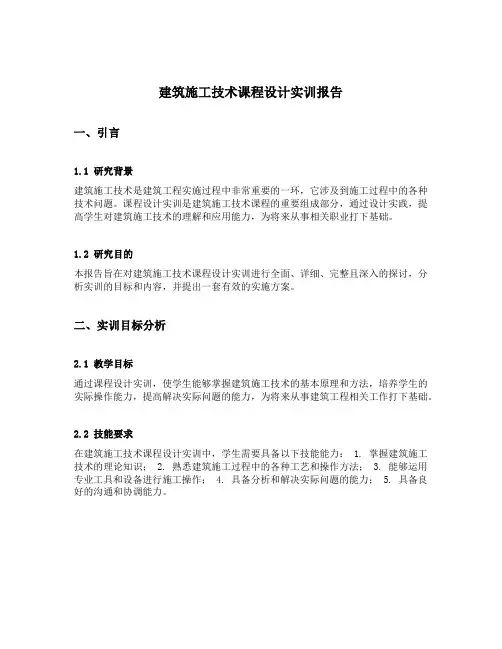 建筑施工技术课程设计实训报告

一、引言

1.1 研究背景

建筑施工技术是建筑工程实施过程中非常重要的一环，它涉及到施工过程中的各种技术问题。课程设计实训是建筑施工技术课程的重要组成部分，通过设计实践，提高学生对建筑施工技术的理解和应用能力，为将来从事相关职业打下基础。

1.2 研究目的

本报告旨在对建筑施工技术课程设计实训进行全面、详细、完整且深入的探讨，分析实训的目标和内容，并提出一套有效的实施方案。

二、实训目标分析

2.1 教学目标

通过课程设计实训，使学生能够掌握建筑施工技术的基本原理和方法，培养学生的实际操作能力，提高解决实际问题的能力，为将来从事建筑工程相关工作打下基础。

2.2 技能要求

在建筑施工技术课程设计实训中，学生需要具备以下技能能力： 1. 掌握建筑施工技术的理论知识； 2. 熟悉建筑施工过程中的各种工艺和操作方法； 3. 能够运用专业工具和设备进行施工操作； 4. 具备分析和解决实际问题的能力； 5. 具备良好的沟通和协调能力。